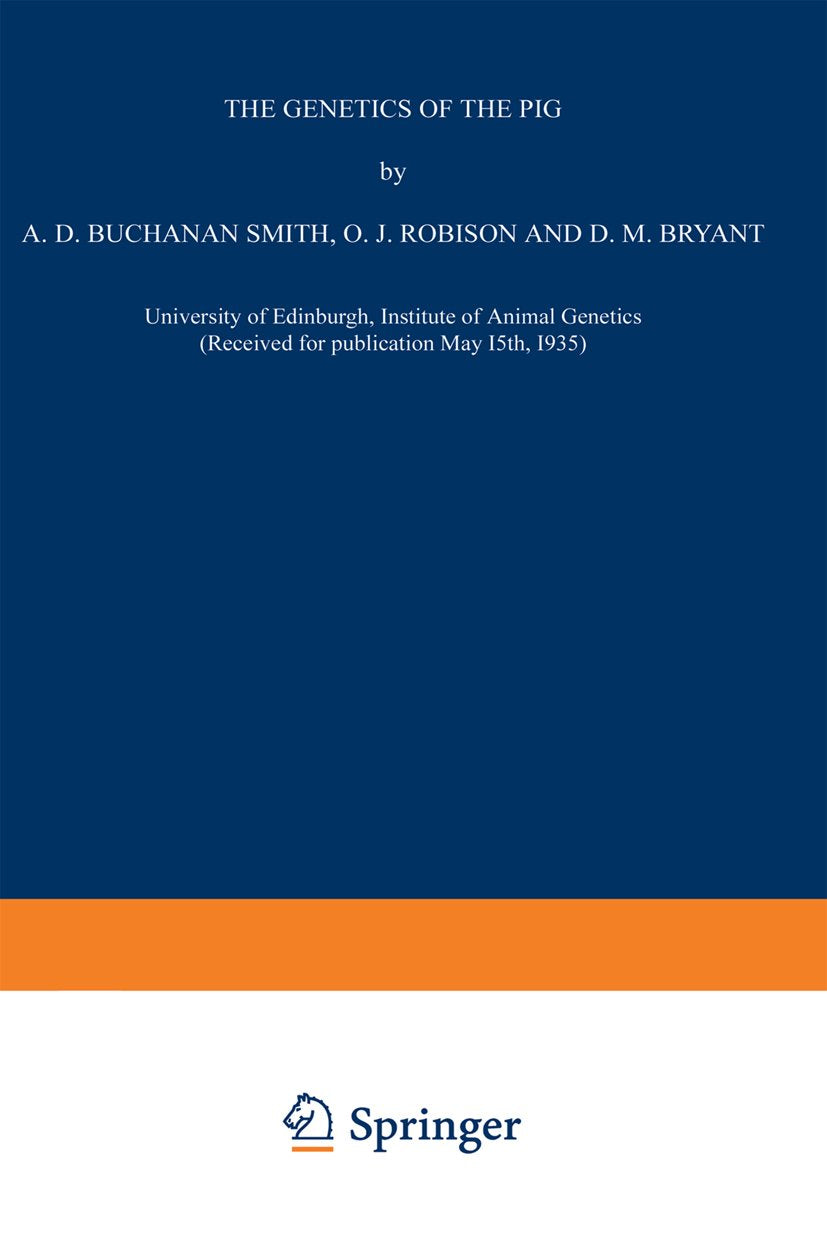 THE GENETICS OF THE PIG

by

A. D. BUCHANAN SMITH, O. J. ROBISON AND D. M. BRYANT

University of Edinburgh, Institute of Animal Genetics
(Received for publication May I5th, I935)

Springer